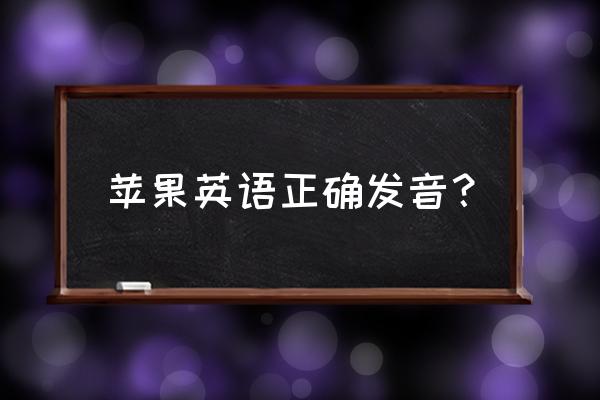 苹果英语正确发音？